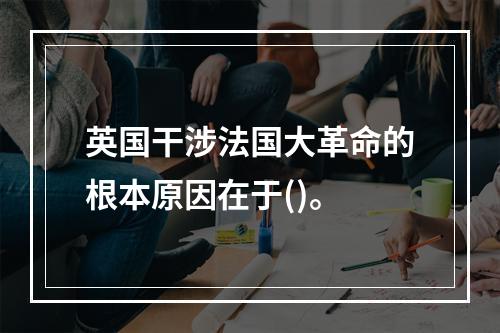 英国干涉法国大革命的根本原因在于()。